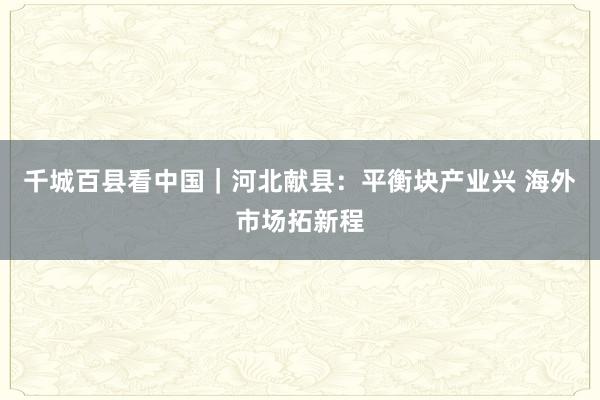 千城百县看中国｜河北献县：平衡块产业兴 海外市场拓新程